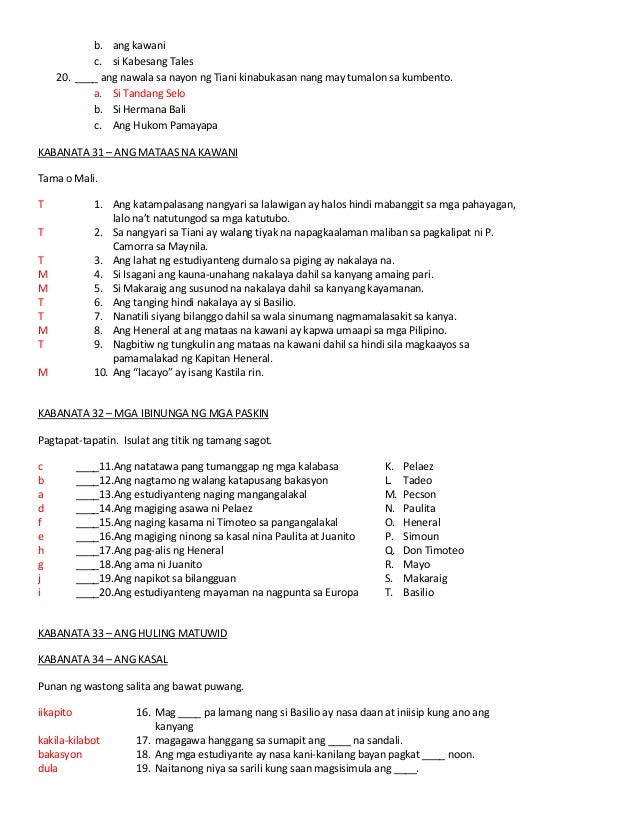 b. ang kawani
c. si Kabesang Tales
20. ____ ang nawala sa nayon ng Tiani kinabukasan nang may tumalon sa kumbento.
a. Si Tandang Selo
b. Si Hermana Bali
c. Ang Hukom Pamayapa

KABANATA 31 – ANG MATAAS NA KAWANI

Tama o Mali.

T 1. Ang katampalasang nangyari sa lalawigan ay halos hindi mabanggit sa mga pahayagan, lalo na't natutungod sa mga katutubo.
T 2. Sa nangyari sa Tiani ay walang tiyak na napagkaalaman maliban sa pagkalipat ni P. Camorra sa Maynila.
T 3. Ang lahat ng estudiyanteng dumalo sa piging ay nakalaya na.
M 4. Si Isagani ang kauna-unahang nakalaya dahil sa kanyang amaing pari.
M 5. Si Makaraig ang susunod na nakalaya dahil sa kanyang kayamanan.
T 6. Ang tanging hindi nakalaya ay si Basilio.
T 7. Nanatili siyang bilanggo dahil sa wala sinumang nagmamalasakit sa kanya.
M 8. Ang Heneral at ang mataas na kawani ay kapwa umaapi sa mga Pilipino.
T 9. Nagbitiw ng tungkulin ang mataas na kawani dahil sa hindi sila magkaayos sa pamamalakad ng Kapitan Heneral.
M 10. Ang "lacayo" ay isang Kastila rin.

KABANATA 32 – MGA IBINUNGA NG MGA PASKIN

Pagtapat-tapatin. Isulat ang titik ng tamang sagot.

c ____11.Ang natatawa pang tumanggap ng mga kalabasa
b ____12.Ang nagtamo ng walang katapusang bakasyon
a ____13.Ang estudiyanteng naging mangangalakal
d ____14.Ang magiging asawa ni Pelaez
f ____15.Ang naging kasama ni Timoteo sa pangangalakal
e ____16.Ang magiging ninong sa kasal nina Paulita at Juanito
h ____17.Ang pag-alis ng Heneral
g ____18.Ang ama ni Juanito
j ____19.Ang napikot sa bilangguan
i ____20.Ang estudiyanteng mayaman na nagpunta sa Europa

K. Pelaez
L. Tadeo
M. Pecson
N. Paulita
O. Heneral
P. Simoun
Q. Don Timoteo
R. Mayo
S. Makaraig
T. Basilio

KABANATA 33 – ANG HULING MATUWID

KABANATA 34 – ANG KASAL

Punan ng wastong salita ang bawat puwang.

iikapito 16. Mag ____ pa lamang nang si Basilio ay nasa daan at iniisip kung ano ang kanyang
kakila-kilabot 17. magagawa hanggang sa sumapit ang ____ na sandali.
bakasyon 18. Ang mga estudiyante ay nasa kani-kanilang bayan pagkat ____ noon.
dula 19. Naitanong niya sa sarili kung saan magsisimula ang ____.